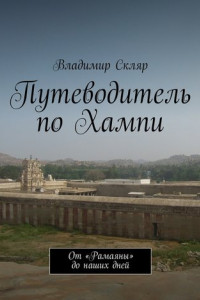 Владимир Скляр

Путеводитель по Хампи

От «Рамаяны» до наших дней